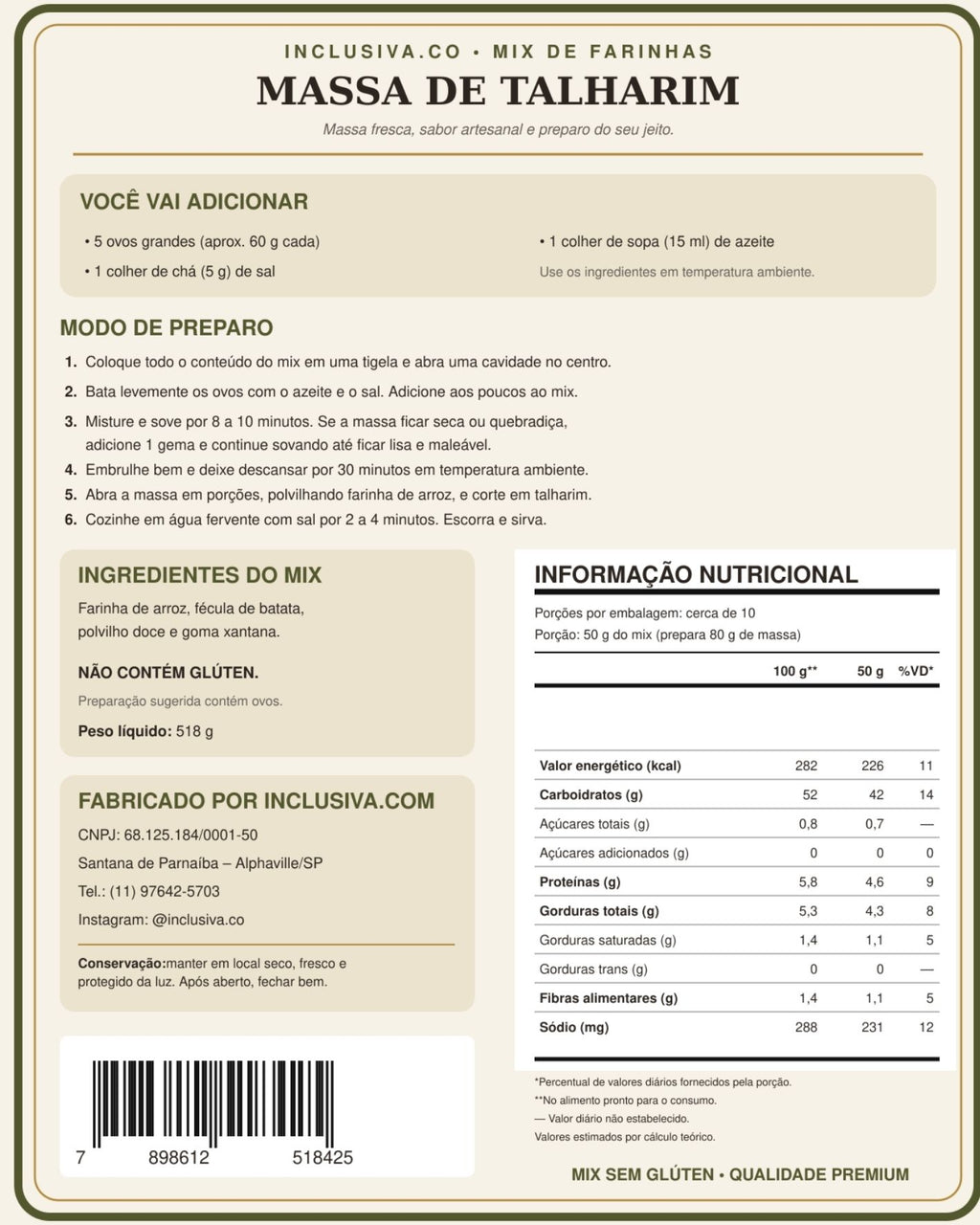 INCLUSIVA.CO • MIX DE FARINHAS

MASSA DE TALHARIM

Massa fresca, sabor artesanal e preparo do seu jeito.

VOCÊ VAI ADICIONAR

• 5 ovos grandes (aprox. 60 g cada)

• 1 colher de chá (5 g) de sal

• 1 colher de sopa (15 ml) de azeite

Use os ingredientes em temperatura ambiente.

MODO DE PREPARO

1. Coloque todo o conteúdo do mix em uma tigela e abra uma cavidade no centro.

2. Bata levemente os ovos com o azeite e o sal. Adicione aos poucos ao mix.

3. Misture e sove por 8 a 10 minutos. Se a massa ficar seca ou quebradiça, adicione 1 gema e continue sovando até ficar lisa e maleável.

4. Embrulhe bem e deixe descansar por 30 minutos em temperatura ambiente.

5. Abra a massa em porções, polvilhando farinha de arroz, e corte em talharim.

6. Cozinhe em água fervente com sal por 2 a 4 minutos. Escorra e sirva.

INGREDIENTES DO MIX

Farinha de arroz, fécula de batata, polvilho doce e goma xantana.

NÃO CONTÉM GLÚTEN.

Preparação sugerida contém ovos.

Peso líquido: 518 g

FABRICADO POR INCLUSIVA.COM

CNPJ: 68.125.184/0001-50

Santana de Parnaíba – Alphaville/SP

Tel.: (11) 97642-5703

Instagram: @inclusiva.co

Conservação:manter em local seco, fresco e protegido da luz. Após aberto, fechar bem.

7 898612 518425

INFORMAÇÃO NUTRICIONAL

Porções por embalagem: cerca de 10

Porção: 50 g do mix (prepara 80 g de massa)

| | 100 g** | 50 g | %VD* |
|---|---|---|---|
| Valor energético (kcal) | 282 | 226 | 11 |
| Carboidratos (g) | 52 | 42 | 14 |
| Açúcares totais (g) | 0,8 | 0,7 | — |
| Açúcares adicionados (g) | 0 | 0 | 0 |
| Proteínas (g) | 5,8 | 4,6 | 9 |
| Gorduras totais (g) | 5,3 | 4,3 | 8 |
| Gorduras saturadas (g) | 1,4 | 1,1 | 5 |
| Gorduras trans (g) | 0 | 0 | — |
| Fibras alimentares (g) | 1,4 | 1,1 | 5 |
| Sódio (mg) | 288 | 231 | 12 |

*Percentual de valores diários fornecidos pela porção.
**No alimento pronto para o consumo.
— Valor diário não estabelecido.
Valores estimados por cálculo teórico.

MIX SEM GLÚTEN • QUALIDADE PREMIUM